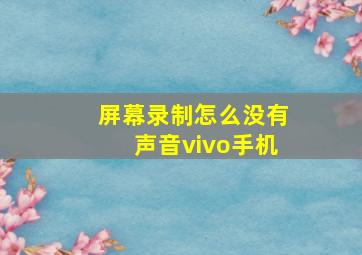 屏幕录制怎么没有声音vivo手机